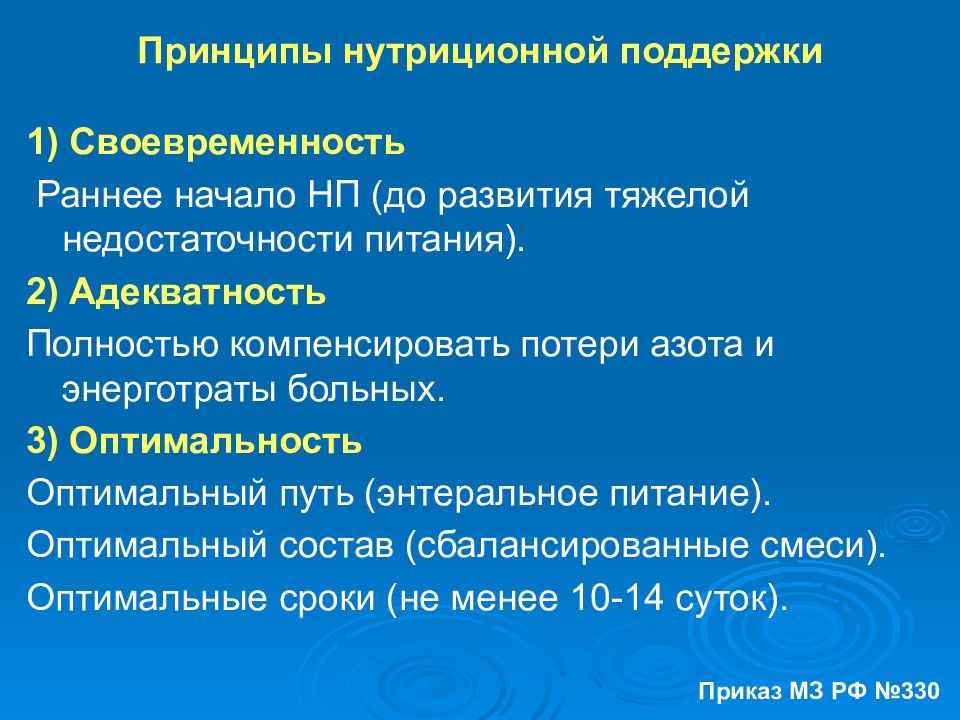 Принципы нутриционной поддержки

1) Своевременность

Раннее начало НП (до развития тяжелой недостаточности питания).

2) Адекватность

Полностью компенсировать потери азота и энерготраты больных.

3) Оптимальность

Оптимальный путь (энтеральное питание).

Оптимальный состав (сбалансированные смеси).

Оптимальные сроки (не менее 10-14 суток).

Приказ МЗ РФ №330